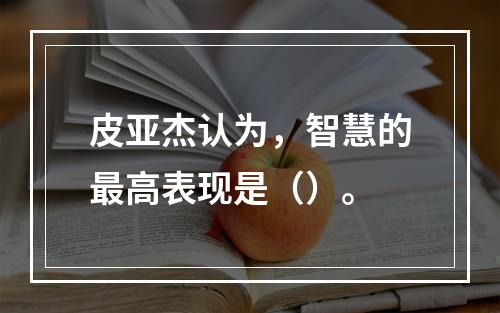 皮亚杰认为，智慧的最高表现是（）。